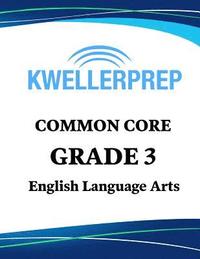 KWELLERPREP

COMMON CORE

GRADE 3

English Language Arts